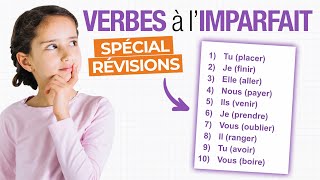 VERBES à l'IMPARFAIT

SPÉCIAL RÉVISIONS

1) Tu (placer)
2) Je (finir)
3) Elle (aller)
4) Nous (payer)
5) Ils (venir)
6) Je (prendre)
7) Vous (oublier)
8) Il (ranger)
9) Tu (avoir)
10) Vous (boire)